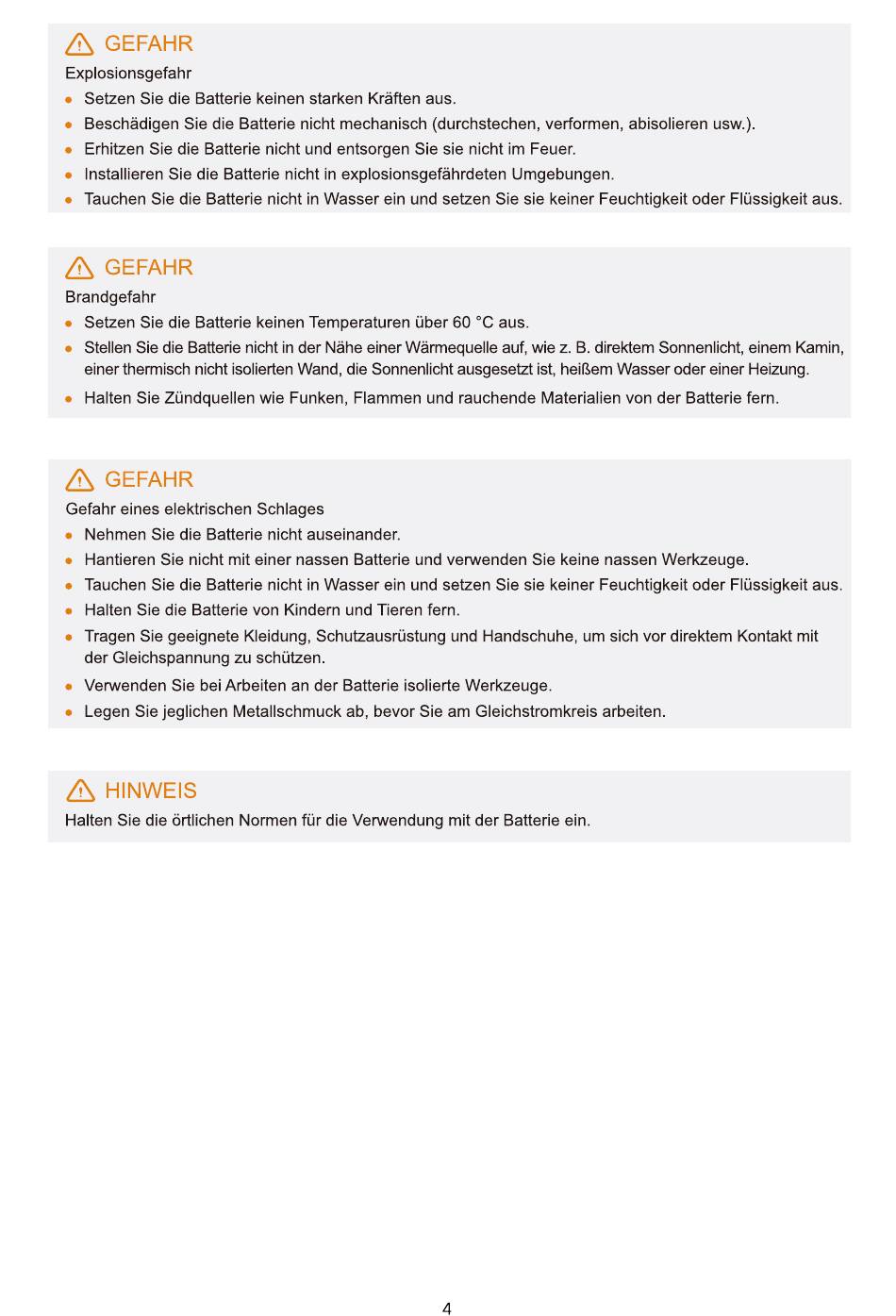 GEFAHR
Explosionsgefahr
- Setzen Sie die Batterie keinen starken Kräften aus.
- Beschädigen Sie die Batterie nicht mechanisch (durchstechen, verformen, abisolieren usw.).
- Erhitzen Sie die Batterie nicht und entsorgen Sie sie nicht im Feuer.
- Installieren Sie die Batterie nicht in explosionsgefährdeten Umgebungen.
- Tauchen Sie die Batterie nicht in Wasser ein und setzen Sie sie keiner Feuchtigkeit oder Flüssigkeit aus.

GEFAHR
Brandgefahr
- Setzen Sie die Batterie keinen Temperaturen über 60 °C aus.
- Stellen Sie die Batterie nicht in der Nähe einer Wärmequelle auf, wie z. B. direktem Sonnenlicht, einem Kamin, einer thermisch nicht isolierten Wand, die Sonnenlicht ausgesetzt ist, heißem Wasser oder einer Heizung.
- Halten Sie Zündquellen wie Funken, Flammen und rauchende Materialien von der Batterie fern.

GEFAHR
Gefahr eines elektrischen Schlages
- Nehmen Sie die Batterie nicht auseinander.
- Hantieren Sie nicht mit einer nassen Batterie und verwenden Sie keine nassen Werkzeuge.
- Tauchen Sie die Batterie nicht in Wasser ein und setzen Sie sie keiner Feuchtigkeit oder Flüssigkeit aus.
- Halten Sie die Batterie von Kindern und Tieren fern.
- Tragen Sie geeignete Kleidung, Schutzausrüstung und Handschuhe, um sich vor direktem Kontakt mit der Gleichspannung zu schützen.
- Verwenden Sie bei Arbeiten an der Batterie isolierte Werkzeuge.
- Legen Sie jeglichen Metallschmuck ab, bevor Sie am Gleichstromkreis arbeiten.

HINWEIS
Halten Sie die örtlichen Normen für die Verwendung mit der Batterie ein.

4